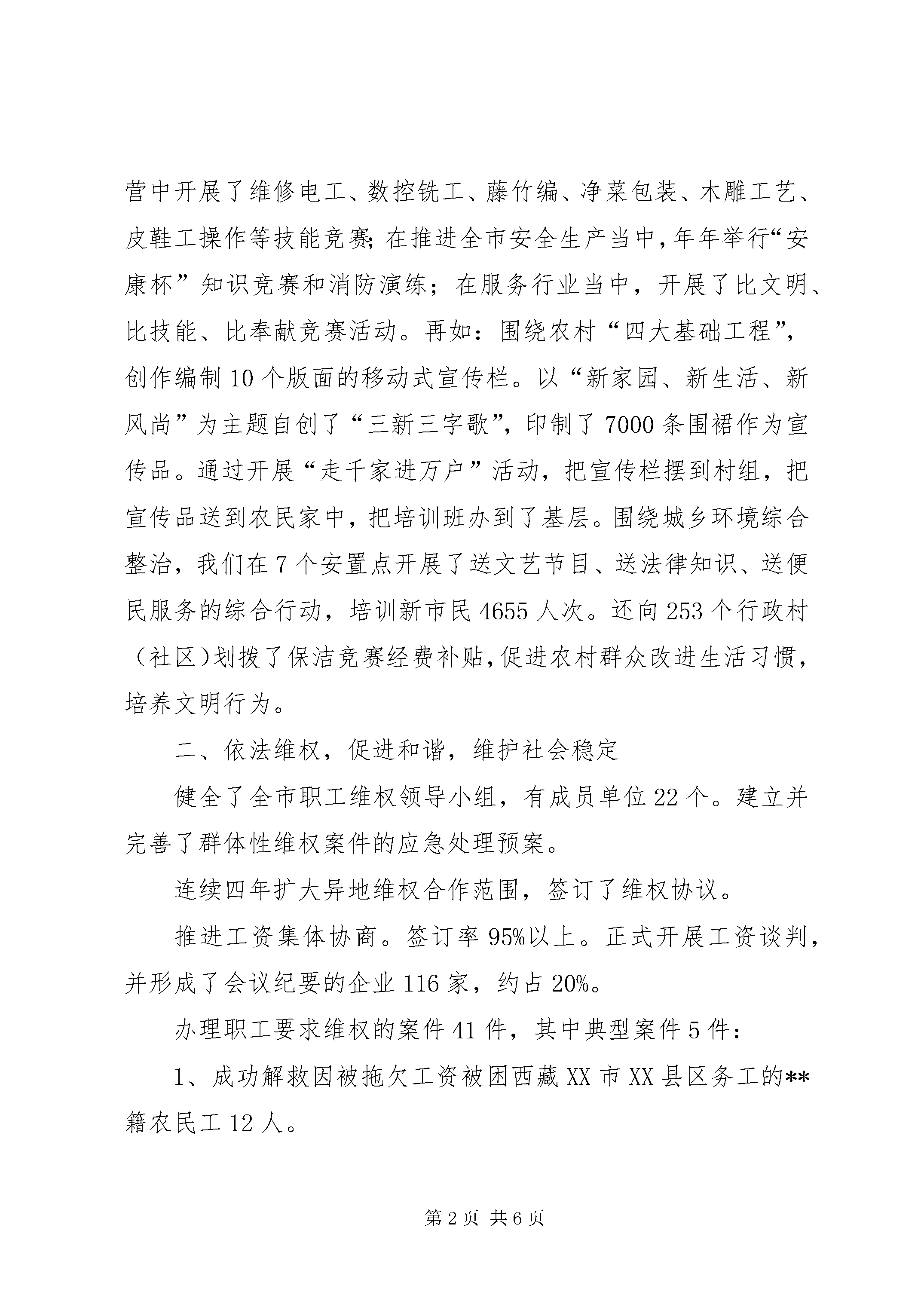 营中开展了维修电工、数控铣工、藤竹编、净菜包装、木雕工艺、皮鞋工操作等技能竞赛;在推进全市安全生产当中,年年举行“安康杯”知识竞赛和消防演练;在服务行业当中,开展了比文明、比技能、比奉献竞赛活动。再如:围绕农村“四大基础工程”,创作编制10个版面的移动式宣传栏。以“新家园、新生活、新风尚”为主题自创了“三新三字歌”,印制了7000条围裙作为宣传品。通过开展“走千家进万户”活动,把宣传栏摆到村组,把宣传品送到农民家中,把培训班办到了基层。围绕城乡环境综合整治,我们在7个安置点开展了送文艺节目、送法律知识、送便民服务的综合行动,培训新市民4655人次。还向253个行政村(社区)划拨了保洁竞赛经费补贴,促进农村群众改进生活习惯,培养文明行为。

二、依法维权,促进和谐,维护社会稳定

健全了全市职工维权领导小组,有成员单位22个。建立并完善了群体性维权案件的应急处理预案。

连续四年扩大异地维权合作范围,签订了维权协议。

推进工资集体协商。签订率95%以上。正式开展工资谈判,并形成了会议纪要的企业116家,约占20%。

办理职工要求维权的案件41件,其中典型案件5件:

1、成功解救因被拖欠工资被困西藏XX市XX县区务工的**籍农民工12人。

第2页 共6页